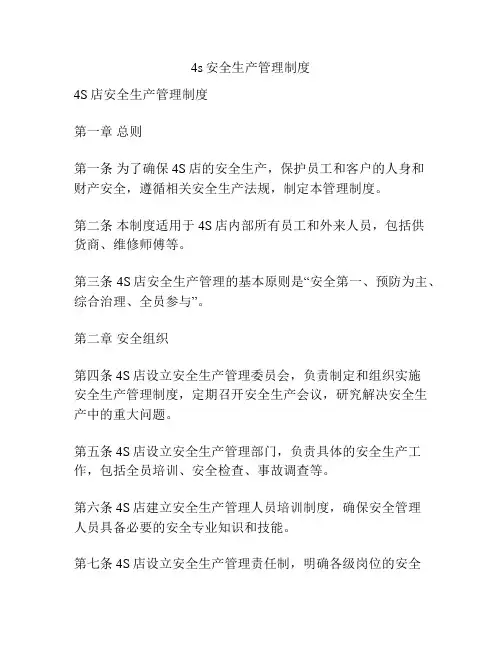 4s 安全生产管理制度

4S 店安全生产管理制度

第一章 总则

第一条 为了确保 4S 店的安全生产，保护员工和客户的人身和财产安全，遵循相关安全生产法规，制定本管理制度。

第二条 本制度适用于 4S 店内部所有员工和外来人员，包括供货商、维修师傅等。

第三条 4S 店安全生产管理的基本原则是“安全第一、预防为主、综合治理、全员参与”。

第二章 安全组织

第四条 4S 店设立安全生产管理委员会，负责制定和组织实施安全生产管理制度，定期召开安全生产会议，研究解决安全生产中的重大问题。

第五条 4S 店设立安全生产管理部门，负责具体的安全生产工作，包括全员培训、安全检查、事故调查等。

第六条 4S 店建立安全生产管理人员培训制度，确保安全管理人员具备必要的安全专业知识和技能。

第七条 4S 店设立安全生产管理责任制，明确各级岗位的安全